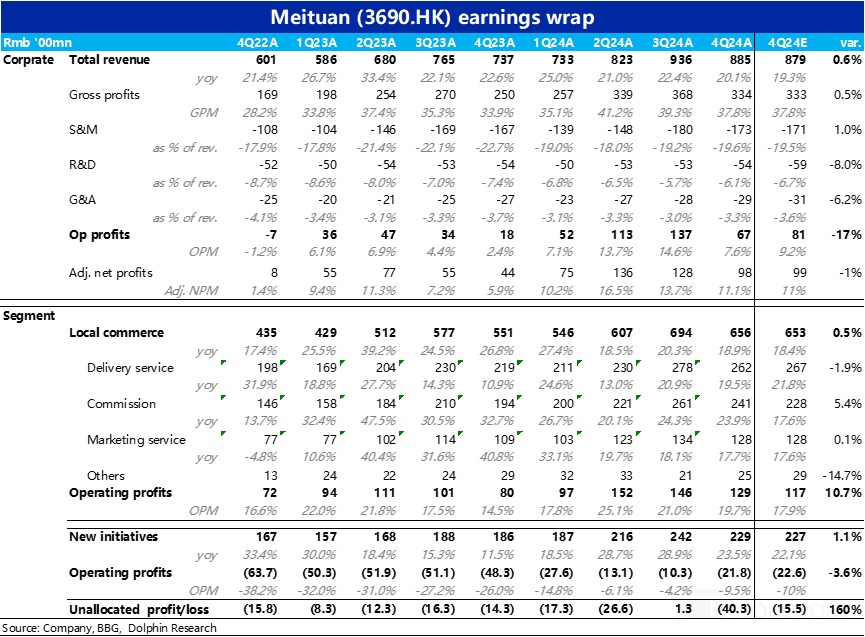 Meituan (3690.HK) earnings wrap

| Rmb '00mn | | 4Q22A | 1Q23A | 2Q23A | 3Q23A | 4Q23A | 1Q24A | 2Q24A | 3Q24A | 4Q24A | 4Q24E | var. |
|---|---|---|---|---|---|---|---|---|---|---|---|---|
| Corprate | Total revenue | 601 | 586 | 680 | 765 | 737 | 733 | 823 | 936 | 885 | 879 | 0.6% |
| | yoy | 21.4% | 26.7% | 33.4% | 22.1% | 22.6% | 25.0% | 21.0% | 22.4% | 20.1% | 19.3% | |
| | Gross profits | 169 | 198 | 254 | 270 | 250 | 257 | 339 | 368 | 334 | 333 | 0.5% |
| | GPM | 28.2% | 33.8% | 37.4% | 35.3% | 33.9% | 35.1% | 41.2% | 39.3% | 37.8% | 37.8% | |
| | S&M | -108 | -104 | -146 | -169 | -167 | -139 | -148 | -180 | -173 | -171 | 1.0% |
| | as % of rev. | -17.9% | -17.8% | -21.4% | -22.1% | -22.7% | -19.0% | -18.0% | -19.2% | -19.6% | -19.5% | |
| | R&D | -52 | -50 | -54 | -53 | -54 | -50 | -53 | -53 | -54 | -59 | -8.0% |
| | as % of rev. | -8.7% | -8.6% | -8.0% | -7.0% | -7.4% | -6.8% | -6.5% | -5.7% | -6.1% | -6.7% | |
| | G&A | -25 | -20 | -21 | -25 | -27 | -23 | -27 | -28 | -29 | -31 | -6.2% |
| | as % of rev. | -4.1% | -3.4% | -3.1% | -3.3% | -3.7% | -3.1% | -3.3% | -3.0% | -3.3% | -3.6% | |
| | Op profits | -7 | 36 | 47 | 34 | 18 | 52 | 113 | 137 | 67 | 81 | -17% |
| | OPM | -1.2% | 6.1% | 6.9% | 4.4% | 2.4% | 7.1% | 13.7% | 14.6% | 7.6% | 9.2% | |
| | Adj. net profits | 8 | 55 | 77 | 55 | 44 | 75 | 136 | 128 | 98 | 99 | -1% |
| | Adj. NPM | 1.4% | 9.4% | 11.3% | 7.2% | 5.9% | 10.2% | 16.5% | 13.7% | 11.1% | 11% | |
| Segment | | | | | | | | | | | | |
| | Local commerce | 435 | 429 | 512 | 577 | 551 | 546 | 607 | 694 | 656 | 653 | 0.5% |
| | yoy | 17.4% | 25.5% | 39.2% | 24.5% | 26.8% | 27.4% | 18.5% | 20.3% | 18.9% | 18.4% | |
| | Delivery service | 198 | 169 | 204 | 230 | 219 | 211 | 230 | 278 | 262 | 267 | -1.9% |
| | yoy | 31.9% | 18.8% | 27.7% | 14.3% | 10.9% | 24.6% | 13.0% | 20.9% | 19.5% | 21.8% | |
| | Commission | 146 | 158 | 184 | 210 | 194 | 200 | 221 | 261 | 241 | 228 | 5.4% |
| | yoy | 13.7% | 32.4% | 47.5% | 30.5% | 32.7% | 26.7% | 20.1% | 24.3% | 23.9% | 17.6% | |
| | Marketing service | 77 | 77 | 102 | 114 | 109 | 103 | 123 | 134 | 128 | 128 | 0.1% |
| | yoy | -4.8% | 10.6% | 40.4% | 31.6% | 40.8% | 33.1% | 19.7% | 18.1% | 17.7% | 17.6% | |
| | Others | 13 | 24 | 22 | 24 | 29 | 32 | 33 | 21 | 25 | 29 | -14.7% |
| | Operating profits | 72 | 94 | 111 | 101 | 80 | 97 | 152 | 146 | 129 | 117 | 10.7% |
| | OPM | 16.6% | 22.0% | 21.8% | 17.5% | 14.5% | 17.8% | 25.1% | 21.0% | 19.7% | 17.9% | |
| | New initiatives | 167 | 157 | 168 | 188 | 186 | 187 | 216 | 242 | 229 | 227 | 1.1% |
| | yoy | 33.4% | 30.0% | 18.4% | 15.3% | 11.5% | 18.5% | 28.7% | 28.9% | 23.5% | 22.1% | |
| | Operating profits | (63.7) | (50.3) | (51.9) | (51.1) | (48.3) | (27.6) | (13.1) | (10.3) | (21.8) | (22.6) | -3.6% |
| | OPM | -38.2% | -32.0% | -31.0% | -27.2% | -26.0% | -14.8% | -6.1% | -4.2% | -9.5% | -10% | |
| | Unallocated profit/loss | (15.8) | (8.3) | (12.3) | (16.3) | (14.3) | (17.3) | (26.6) | 1.3 | (40.3) | (15.5) | 160% |

Source: Company, BBG, Dolphin Research